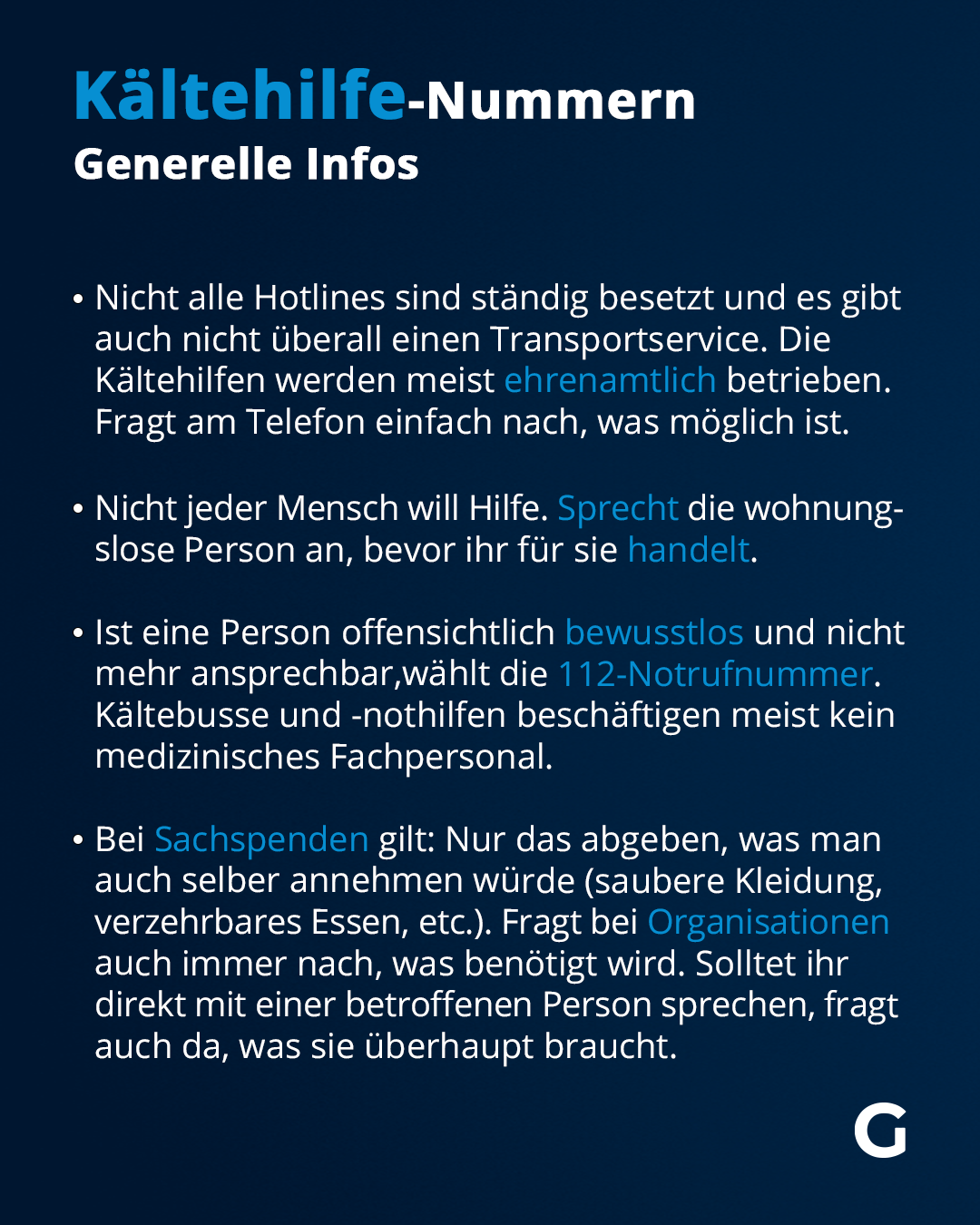 Kältehilfe-Nummern
Generelle Infos

• Nicht alle Hotlines sind ständig besetzt und es gibt auch nicht überall einen Transportservice. Die Kältehilfen werden meist ehrenamtlich betrieben. Fragt am Telefon einfach nach, was möglich ist.

• Nicht jeder Mensch will Hilfe. Sprecht die wohnungslose Person an, bevor ihr für sie handelt.

• Ist eine Person offensichtlich bewusstlos und nicht mehr ansprechbar,wählt die 112-Notrufnummer. Kältebusse und -nothilfen beschäftigen meist kein medizinisches Fachpersonal.

• Bei Sachspenden gilt: Nur das abgeben, was man auch selber annehmen würde (saubere Kleidung, verzehrbares Essen, etc.). Fragt bei Organisationen auch immer nach, was benötigt wird. Solltet ihr direkt mit einer betroffenen Person sprechen, fragt auch da, was sie überhaupt braucht.

G